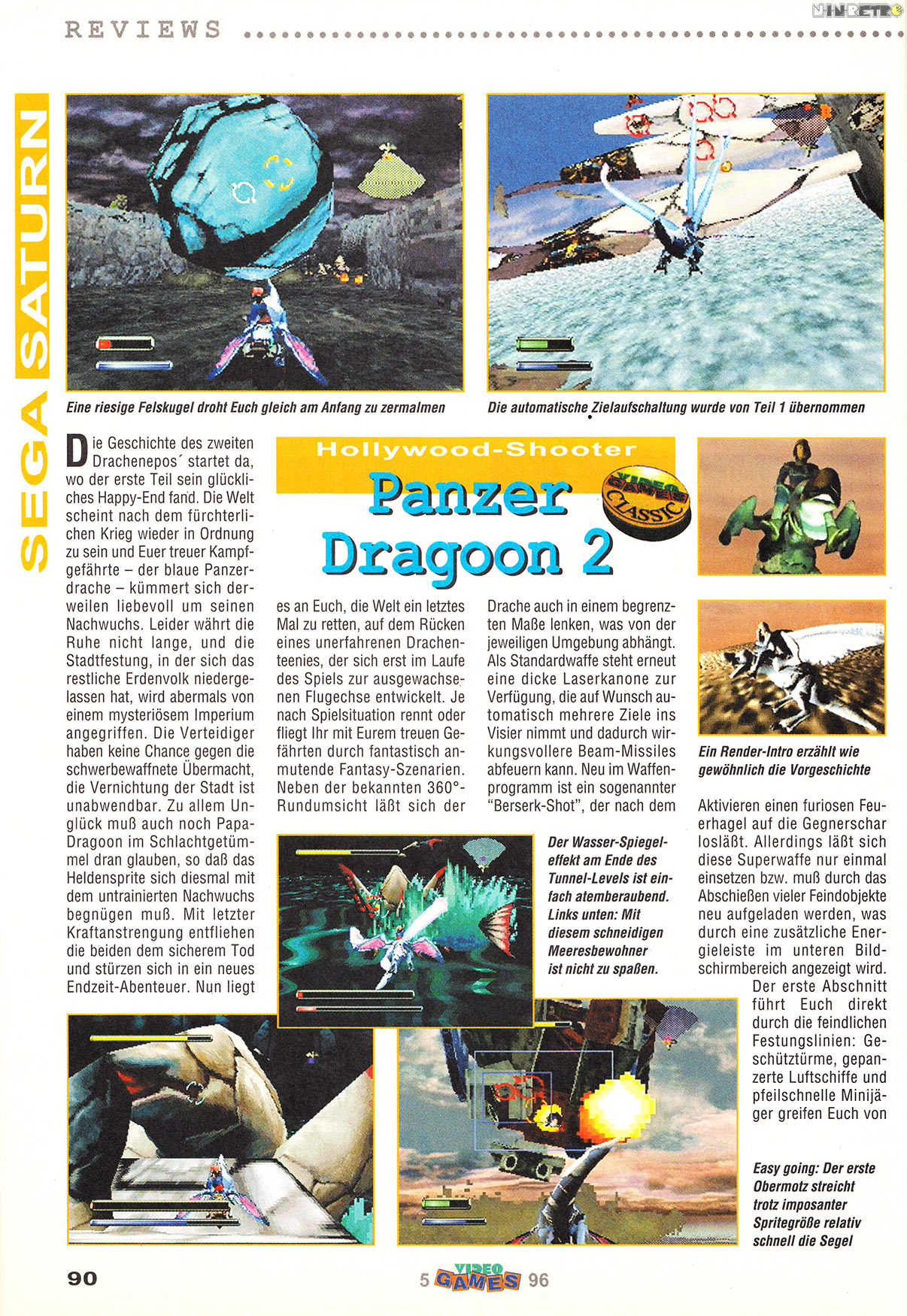 REVIEWS

NINRETRO

SEGA SATURN

Eine riesige Felskugel droht Euch gleich am Anfang zu zermalmen

Die automatische Zielaufschaltung wurde von Teil 1 übernommen

Hollywood-Shooter

Panzer Dragoon 2

VIDEO GAMES CLASSIC

Die Geschichte des zweiten Drachenepos´ startet da, wo der erste Teil sein glückliches Happy-End fand. Die Welt scheint nach dem fürchterlichen Krieg wieder in Ordnung zu sein und Euer treuer Kampfgefährte – der blaue Panzerdrache – kümmert sich derweilen liebevoll um seinen Nachwuchs. Leider währt die Ruhe nicht lange, und die Stadtfestung, in der sich das restliche Erdenvolk niedergelassen hat, wird abermals von einem mysteriösem Imperium angegriffen. Die Verteidiger haben keine Chance gegen die schwerbewaffnete Übermacht, die Vernichtung der Stadt ist unabwendbar. Zu allem Unglück muß auch noch Papa-Dragoon im Schlachtgetümmel dran glauben, so daß das Heldensprite sich diesmal mit dem untrainierten Nachwuchs begnügen muß. Mit letzter Kraftanstrengung entfliehen die beiden dem sicherem Tod und stürzen sich in ein neues Endzeit-Abenteuer. Nun liegt es an Euch, die Welt ein letztes Mal zu retten, auf dem Rücken eines unerfahrenen Drachenteenies, der sich erst im Laufe des Spiels zur ausgewachsenen Flugechse entwickelt. Je nach Spielsituation rennt oder fliegt Ihr mit Eurem treuen Gefährten durch fantastisch anmutende Fantasy-Szenarien. Neben der bekannten 360°-Rundumsicht läßt sich der Drache auch in einem begrenzten Maße lenken, was von der jeweiligen Umgebung abhängt. Als Standardwaffe steht erneut eine dicke Laserkanone zur Verfügung, die auf Wunsch automatisch mehrere Ziele ins Visier nimmt und dadurch wirkungsvollere Beam-Missiles abfeuern kann. Neu im Waffenprogramm ist ein sogenannter "Berserk-Shot", der nach dem Aktivieren einen furiosen Feuerhagel auf die Gegnerschar losläßt. Allerdings läßt sich diese Superwaffe nur einmal einsetzen bzw. muß durch das Abschießen vieler Feindobjekte neu aufgeladen werden, was durch eine zusätzliche Energieleiste im unteren Bildschirmbereich angezeigt wird.

Der erste Abschnitt führt Euch direkt durch die feindlichen Festungslinien: Geschütztürme, gepanzerte Luftschiffe und pfeilschnelle Minijäger greifen Euch von

Ein Render-Intro erzählt wie gewöhnlich die Vorgeschichte

Der Wasser-Spiegeleffekt am Ende des Tunnel-Levels ist einfach atemberaubend. Links unten: Mit diesem schneidigen Meeresbewohner ist nicht zu spaßen.

Easy going: Der erste Obermotz streicht trotz imposanter Spritegröße relativ schnell die Segel

90

5 VIDEO GAMES 96